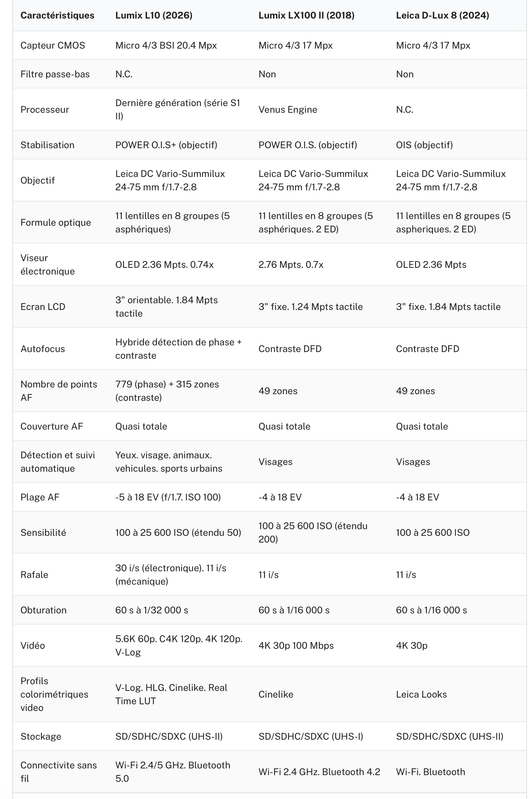 | Caractéristiques | Lumix L10 (2026) | Lumix LX100 II (2018) | Leica D-Lux 8 (2024) |
|---|---|---|---|
| Capteur CMOS | Micro 4/3 BSI 20.4 Mpx | Micro 4/3 17 Mpx | Micro 4/3 17 Mpx |
| Filtre passe-bas | N.C. | Non | Non |
| Processeur | Dernière génération (série S1 II) | Venus Engine | N.C. |
| Stabilisation | POWER O.I.S+ (objectif) | POWER O.I.S. (objectif) | OIS (objectif) |
| Objectif | Leica DC Vario-Summilux 24-75 mm f/1.7-2.8 | Leica DC Vario-Summilux 24-75 mm f/1.7-2.8 | Leica DC Vario-Summilux 24-75 mm f/1.7-2.8 |
| Formule optique | 11 lentilles en 8 groupes (5 asphériques) | 11 lentilles en 8 groupes (5 asphériques. 2 ED) | 11 lentilles en 8 groupes (5 aspheriques. 2 ED) |
| Viseur électronique | OLED 2.36 Mpts. 0.74x | 2.76 Mpts. 0.7x | OLED 2.36 Mpts |
| Ecran LCD | 3" orientable. 1.84 Mpts tactile | 3" fixe. 1.24 Mpts tactile | 3" fixe. 1.84 Mpts tactile |
| Autofocus | Hybride détection de phase + contraste | Contraste DFD | Contraste DFD |
| Nombre de points AF | 779 (phase) + 315 zones (contraste) | 49 zones | 49 zones |
| Couverture AF | Quasi totale | Quasi totale | Quasi totale |
| Détection et suivi automatique | Yeux. visage. animaux. vehicules. sports urbains | Visages | Visages |
| Plage AF | -5 à 18 EV (f/1.7. ISO 100) | -4 à 18 EV | -4 à 18 EV |
| Sensibilité | 100 à 25 600 ISO (étendu 50) | 100 à 25 600 ISO (étendu 200) | 100 à 25 600 ISO |
| Rafale | 30 i/s (électronique). 11 i/s (mécanique) | 11 i/s | 11 i/s |
| Obturation | 60 s à 1/32 000 s | 60 s à 1/16 000 s | 60 s à 1/16 000 s |
| Vidéo | 5.6K 60p. C4K 120p. 4K 120p. V-Log | 4K 30p 100 Mbps | 4K 30p |
| Profils colorimétriques video | V-Log. HLG. Cinelike. Real Time LUT | Cinelike | Leica Looks |
| Stockage | SD/SDHC/SDXC (UHS-II) | SD/SDHC/SDXC (UHS-I) | SD/SDHC/SDXC (UHS-II) |
| Connectivite sans fil | Wi-Fi 2.4/5 GHz. Bluetooth 5.0 | Wi-Fi 2.4 GHz. Bluetooth 4.2 | Wi-Fi. Bluetooth |